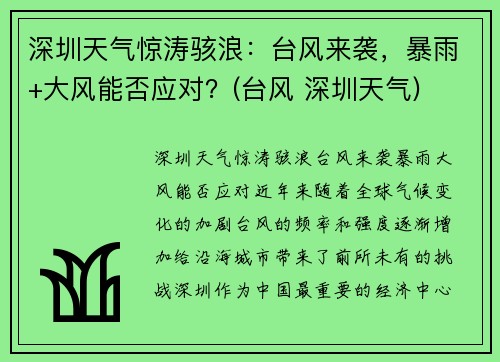 深圳天气惊涛骇浪：台风来袭，暴雨+大风能否应对？(台风 深圳天气)

深圳天气惊涛骇浪台风来袭暴雨大风能否应对近年来随着全球气候变化的加剧台风的频率和强度逐渐增加给沿海城市带来了前所未有的挑战深圳作为中国最重要的经济中心